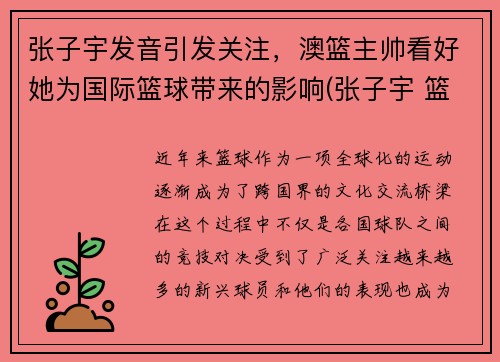 张子宇发音引发关注，澳篮主帅看好她为国际篮球带来的影响(张子宇 篮

近年来篮球作为一项全球化的运动逐渐成为了跨国界的文化交流桥梁在这个过程中不仅是各国球队之间的竞技对决受到了广泛关注越来越多的新兴球员和他们的表现也成为